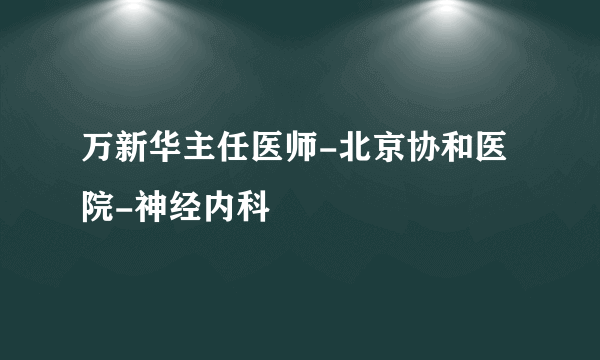 万新华主任医师-北京协和医院-神经内科